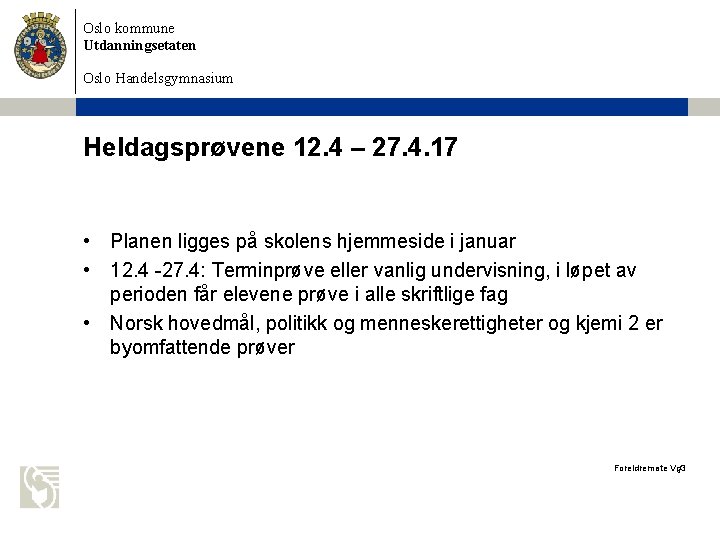 Oslo kommune
Utdanningsetaten

Oslo Handelsgymnasium

Heldagsprøvene 12.4 – 27.4.17

• Planen ligges på skolens hjemmeside i januar
• 12.4 -27.4: Terminprøve eller vanlig undervisning, i løpet av perioden får elevene prøve i alle skriftlige fag
• Norsk hovedmål, politikk og menneskerettigheter og kjemi 2 er byomfattende prøver

Foreldremøte Vg3